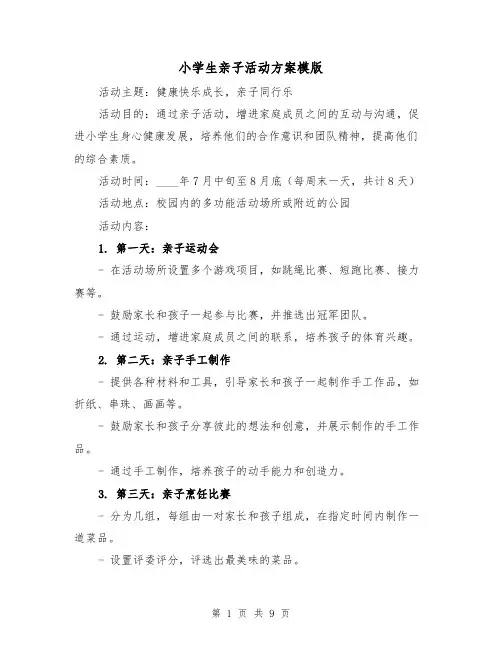 小学生亲子活动方案模版

活动主题：健康快乐成长，亲子同行乐

活动目的：通过亲子活动，增进家庭成员之间的互动与沟通，促进小学生身心健康发展，培养他们的合作意识和团队精神，提高他们的综合素质。

活动时间：____年7月中旬至8月底（每周末一天，共计8天）

活动地点：校园内的多功能活动场所或附近的公园

活动内容：

1. 第一天：亲子运动会

- 在活动场所设置多个游戏项目，如跳绳比赛、短跑比赛、接力赛等。

- 鼓励家长和孩子一起参与比赛，并推选出冠军团队。

- 通过运动，增进家庭成员之间的联系，培养孩子的体育兴趣。

2. 第二天：亲子手工制作

- 提供各种材料和工具，引导家长和孩子一起制作手工作品，如折纸、串珠、画画等。

- 鼓励家长和孩子分享彼此的想法和创意，并展示制作的手工作品。

- 通过手工制作，培养孩子的动手能力和创造力。

3. 第三天：亲子烹饪比赛

- 分为几组，每组由一对家长和孩子组成，在指定时间内制作一道菜品。

- 设置评委评分，评选出最美味的菜品。

第 1 页 共 9 页